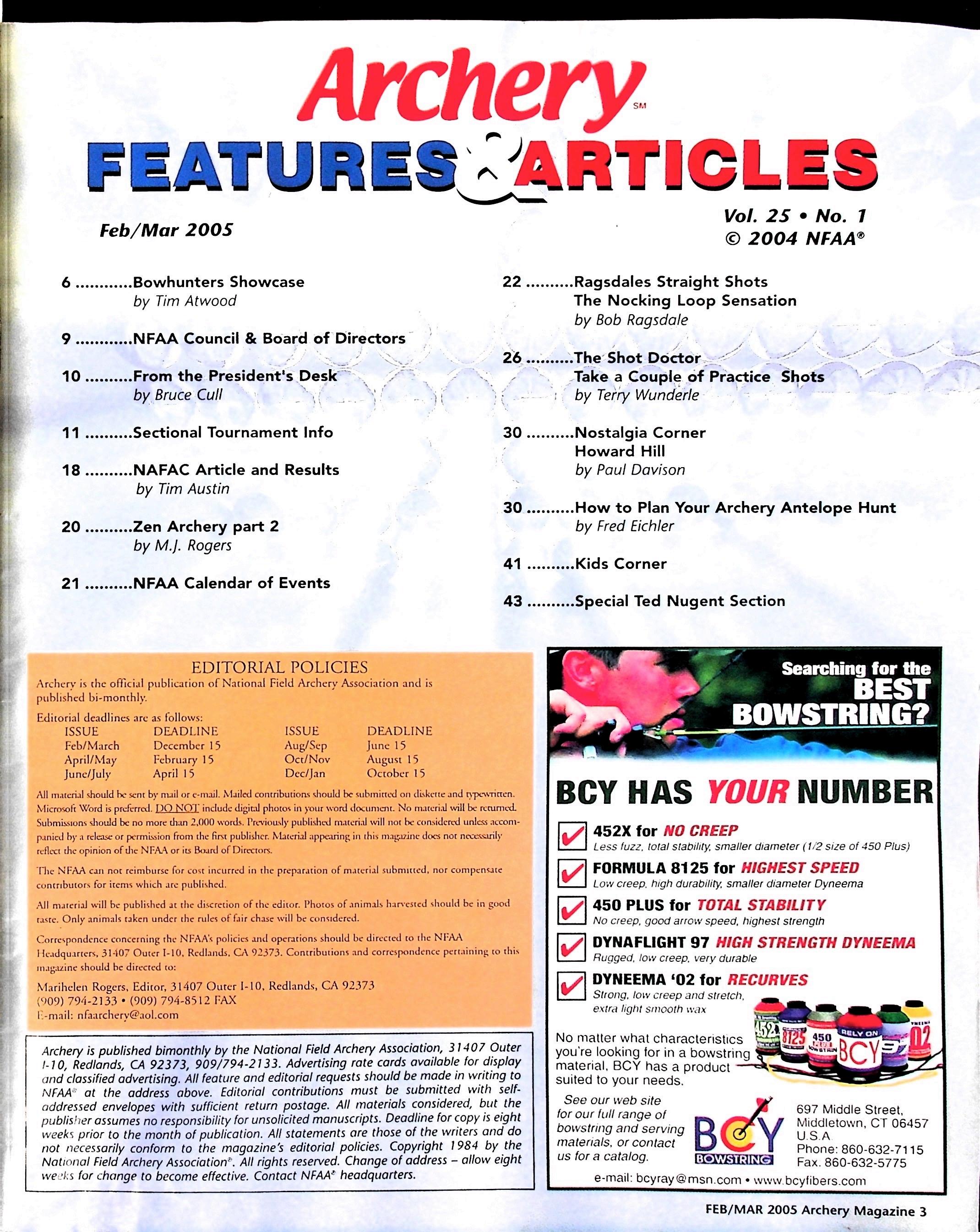 Archery℠

FEATURES & ARTICLES

Feb/Mar 2005

Vol. 25 • No. 1
© 2004 NFAA®

6 ...........Bowhunters Showcase
by Tim Atwood

9 ...........NFAA Council & Board of Directors

10 ..........From the President's Desk
by Bruce Cull

11 ..........Sectional Tournament Info

18 ..........NAFAC Article and Results
by Tim Austin

20 ..........Zen Archery part 2
by M.J. Rogers

21 ..........NFAA Calendar of Events

22 ..........Ragsdales Straight Shots
The Nocking Loop Sensation
by Bob Ragsdale

26 ..........The Shot Doctor
Take a Couple of Practice Shots
by Terry Wunderle

30 ..........Nostalgia Corner
Howard Hill
by Paul Davison

30 ..........How to Plan Your Archery Antelope Hunt
by Fred Eichler

41 ..........Kids Corner

43 ..........Special Ted Nugent Section

EDITORIAL POLICIES

Archery is the official publication of National Field Archery Association and is published bi-monthly.

Editorial deadlines are as follows:

| ISSUE | DEADLINE | ISSUE | DEADLINE |
|---|---|---|---|
| Feb/March | December 15 | Aug/Sep | June 15 |
| April/May | February 15 | Oct/Nov | August 15 |
| June/July | April 15 | Dec/Jan | October 15 |

All material should be sent by mail or e-mail. Mailed contributions should be submitted on diskette and typewritten. Microsoft Word is preferred. DO NOT include digital photos in your word document. No material will be returned. Submissions should be no more than 2,000 words. Previously published material will not be considered unless accompanied by a release or permission from the first publisher. Material appearing in this magazine does not necessarily reflect the opinion of the NFAA or its Board of Directors.

The NFAA can not reimburse for cost incurred in the preparation of material submitted, nor compensate contributors for items which are published.

All material will be published at the discretion of the editor. Photos of animals harvested should be in good taste. Only animals taken under the rules of fair chase will be considered.

Correspondence concerning the NFAA's policies and operations should be directed to the NFAA Headquarters, 31407 Outer I-10, Redlands, CA 92373. Contributions and correspondence pertaining to this magazine should be directed to:

Marihelen Rogers, Editor, 31407 Outer I-10, Redlands, CA 92373
(909) 794-2133 • (909) 794-8512 FAX
E-mail: nfaarchery@aol.com

Archery is published bimonthly by the National Field Archery Association, 31407 Outer I-10, Redlands, CA 92373, 909/794-2133. Advertising rate cards available for display and classified advertising. All feature and editorial requests should be made in writing to NFAA® at the address above. Editorial contributions must be submitted with self-addressed envelopes with sufficient return postage. All materials considered, but the publisher assumes no responsibility for unsolicited manuscripts. Deadline for copy is eight weeks prior to the month of publication. All statements are those of the writers and do not necessarily conform to the magazine's editorial policies. Copyright 1984 by the National Field Archery Association®. All rights reserved. Change of address – allow eight weeks for change to become effective. Contact NFAA® headquarters.

Searching for the BEST BOWSTRING?

BCY HAS YOUR NUMBER

452X for NO CREEP
Less fuzz, total stability, smaller diameter (1/2 size of 450 Plus)

FORMULA 8125 for HIGHEST SPEED
Low creep, high durability, smaller diameter Dyneema

450 PLUS for TOTAL STABILITY
No creep, good arrow speed, highest strength

DYNAFLIGHT 97 HIGH STRENGTH DYNEEMA
Rugged, low creep, very durable

DYNEEMA '02 for RECURVES
Strong, low creep and stretch, extra light smooth wax

452 8125 450 RELY ON BCY 97 02

No matter what characteristics you're looking for in a bowstring material, BCY has a product suited to your needs.

See our web site for our full range of bowstring and serving materials, or contact us for a catalog.

BCY BOWSTRING

697 Middle Street, Middletown, CT 06457 U.S.A
Phone: 860-632-7115
Fax. 860-632-5775

e-mail: bcyray@msn.com • www.bcyfibers.com

FEB/MAR 2005 Archery Magazine 3